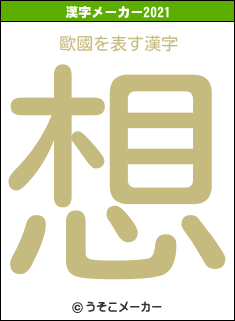 漢字メーカー2021

歐國を表す漢字

想

© うそこメーカー